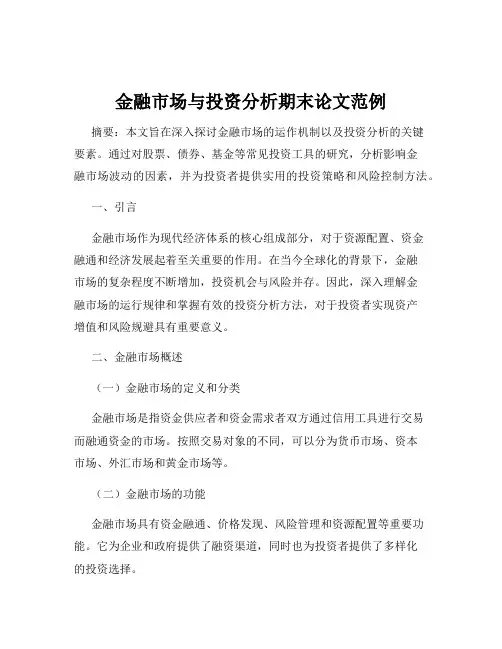 金融市场与投资分析期末论文范例

摘要：本文旨在深入探讨金融市场的运作机制以及投资分析的关键要素。通过对股票、债券、基金等常见投资工具的研究，分析影响金融市场波动的因素，并为投资者提供实用的投资策略和风险控制方法。

一、引言

金融市场作为现代经济体系的核心组成部分，对于资源配置、资金融通和经济发展起着至关重要的作用。在当今全球化的背景下，金融市场的复杂程度不断增加，投资机会与风险并存。因此，深入理解金融市场的运行规律和掌握有效的投资分析方法，对于投资者实现资产增值和风险规避具有重要意义。

二、金融市场概述

（一）金融市场的定义和分类

金融市场是指资金供应者和资金需求者双方通过信用工具进行交易而融通资金的市场。按照交易对象的不同，可以分为货币市场、资本市场、外汇市场和黄金市场等。

（二）金融市场的功能

金融市场具有资金融通、价格发现、风险管理和资源配置等重要功能。它为企业和政府提供了融资渠道，同时也为投资者提供了多样化的投资选择。